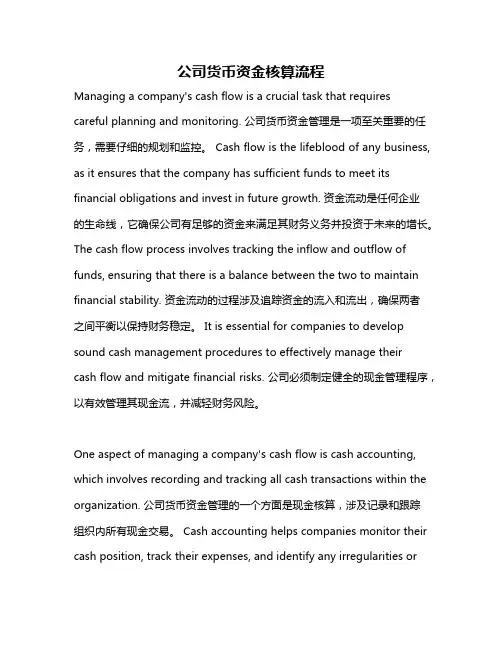 公司货币资金核算流程

Managing a company's cash flow is a crucial task that requires careful planning and monitoring. 公司货币资金管理是一项至关重要的任务，需要仔细的规划和监控。 Cash flow is the lifeblood of any business, as it ensures that the company has sufficient funds to meet its financial obligations and invest in future growth. 资金流动是任何企业的生命线，它确保公司有足够的资金来满足其财务义务并投资于未来的增长。 The cash flow process involves tracking the inflow and outflow of funds, ensuring that there is a balance between the two to maintain financial stability. 资金流动的过程涉及追踪资金的流入和流出，确保两者之间平衡以保持财务稳定。 It is essential for companies to develop sound cash management procedures to effectively manage their cash flow and mitigate financial risks. 公司必须制定健全的现金管理程序，以有效管理其现金流，并减轻财务风险。

One aspect of managing a company's cash flow is cash accounting, which involves recording and tracking all cash transactions within the organization. 公司货币资金管理的一个方面是现金核算，涉及记录和跟踪组织内所有现金交易。 Cash accounting helps companies monitor their cash position, track their expenses, and identify any irregularities or